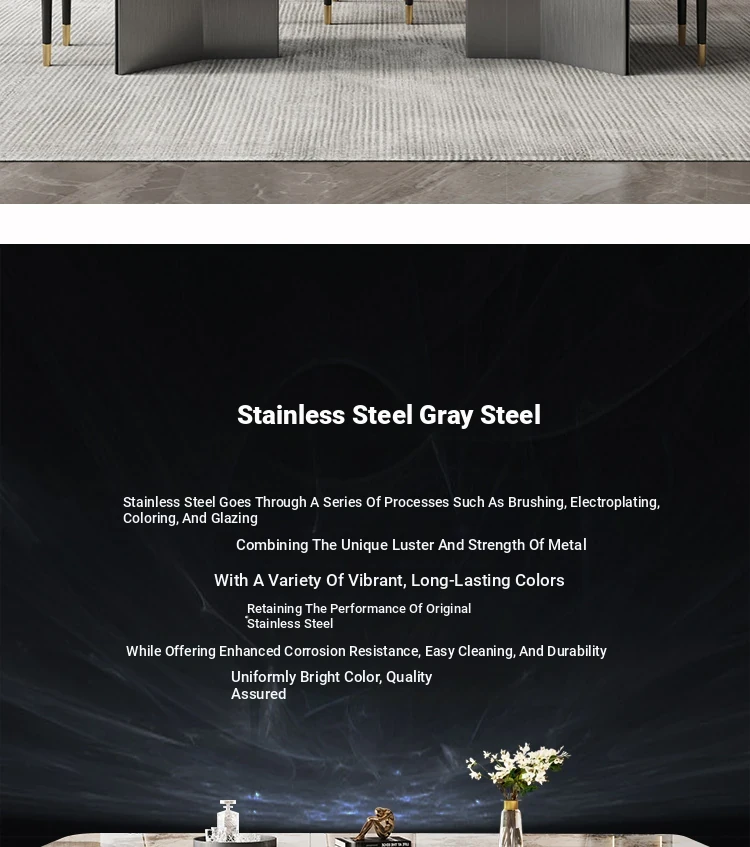 Stainless Steel Gray Steel

Stainless Steel Goes Through A Series Of Processes Such As Brushing, Electroplating, Coloring, And Glazing

Combining The Unique Luster And Strength Of Metal

With A Variety Of Vibrant, Long-Lasting Colors

Retaining The Performance Of Original Stainless Steel

While Offering Enhanced Corrosion Resistance, Easy Cleaning, And Durability

Uniformly Bright Color, Quality Assured